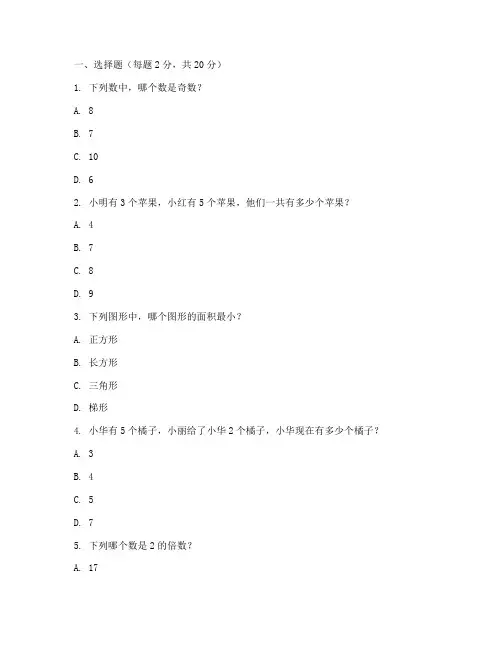 一、选择题（每题 2 分，共 20 分）

1. 下列数中，哪个数是奇数？

A. 8

B. 7

C. 10

D. 6

2. 小明有 3 个苹果，小红有 5 个苹果，他们一共有多少个苹果？

A. 4

B. 7

C. 8

D. 9

3. 下列图形中，哪个图形的面积最小？

A. 正方形

B. 长方形

C. 三角形

D. 梯形

4. 小华有 5 个橘子，小丽给了小华 2 个橘子，小华现在有多少个橘子？

A. 3

B. 4

C. 5

D. 7

5. 下列哪个数是 2 的倍数？

A. 17